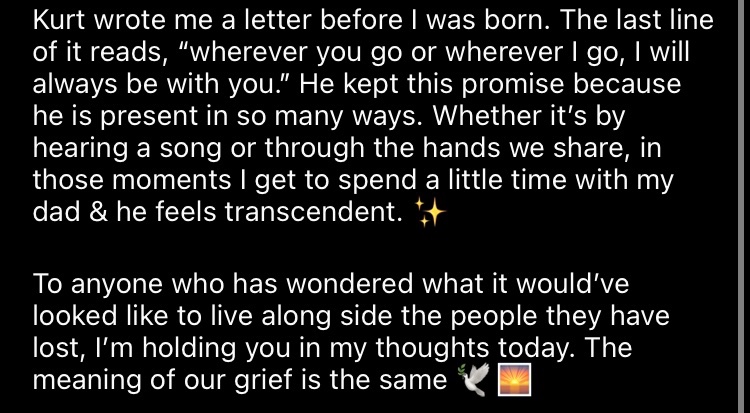 Kurt wrote me a letter before I was born. The last line of it reads, “wherever you go or wherever I go, I will always be with you.” He kept this promise because he is present in so many ways. Whether it’s by hearing a song or through the hands we share, in those moments I get to spend a little time with my dad & he feels transcendent. ✨

To anyone who has wondered what it would’ve looked like to live along side the people they have lost, I’m holding you in my thoughts today. The meaning of our grief is the same 🕊️ 🌅